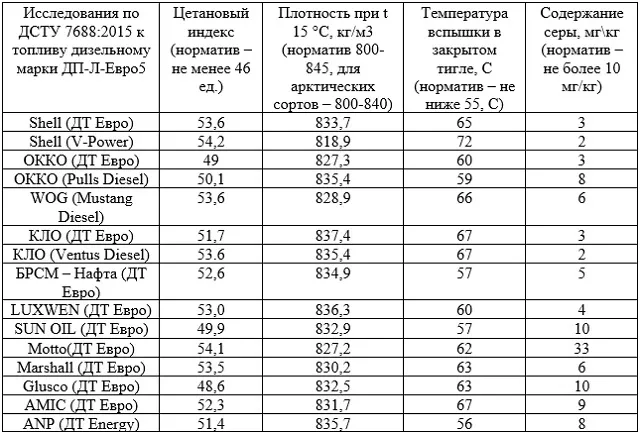 | Исследования по ДСТУ 7688:2015 к топливу дизельному марки ДП-Л-Евро5 | Цетановый индекс (норматив – не менее 46 ед.) | Плотность при t 15 °C, кг/м3 (норматив 800-845, для арктических сортов – 800-840) | Температура вспышки в закрытом тигле, С (норматив – не ниже 55, С) | Содержание серы, мг\кг (норматив – не более 10 мг/кг) |
|---|---|---|---|---|
| Shell (ДТ Евро) | 53,6 | 833,7 | 65 | 3 |
| Shell (V-Power) | 54,2 | 818,9 | 72 | 2 |
| ОККО (ДТ Евро) | 49 | 827,3 | 60 | 3 |
| ОККО (Pulls Diesel) | 50,1 | 835,4 | 59 | 8 |
| WOG (Mustang Diesel) | 53,6 | 828,9 | 66 | 6 |
| КЛО (ДТ Евро) | 51,7 | 837,4 | 67 | 3 |
| КЛО (Ventus Diesel) | 53.6 | 835,4 | 67 | 2 |
| БРСМ – Нафта (ДТ Евро) | 52,6 | 834,9 | 57 | 5 |
| LUXWEN (ДТ Евро) | 53,0 | 836,3 | 60 | 4 |
| SUN OIL (ДТ Евро) | 49,9 | 832,9 | 57 | 10 |
| Motto(ДТ Евро) | 54,1 | 827,2 | 62 | 33 |
| Marshall (ДТ Евро) | 53,5 | 830,2 | 63 | 6 |
| Glusco (ДТ Евро) | 48,6 | 832,5 | 63 | 10 |
| AMIC (ДТ Евро) | 52,3 | 831,7 | 67 | 9 |
| ANP (ДТ Energy) | 51,4 | 835,7 | 56 | 8 |